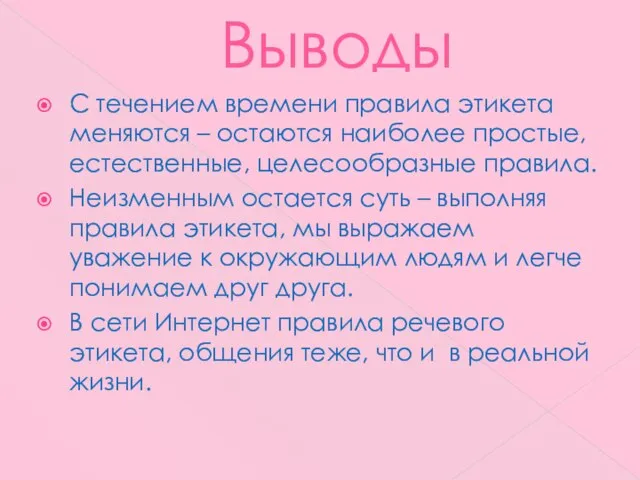 Выводы

С течением времени правила этикета меняются – остаются наиболее простые, естественные, целесообразные правила.

Неизменным остается суть – выполняя правила этикета, мы выражаем уважение к окружающим людям и легче понимаем друг друга.

В сети Интернет правила речевого этикета, общения теже, что и  в реальной жизни.